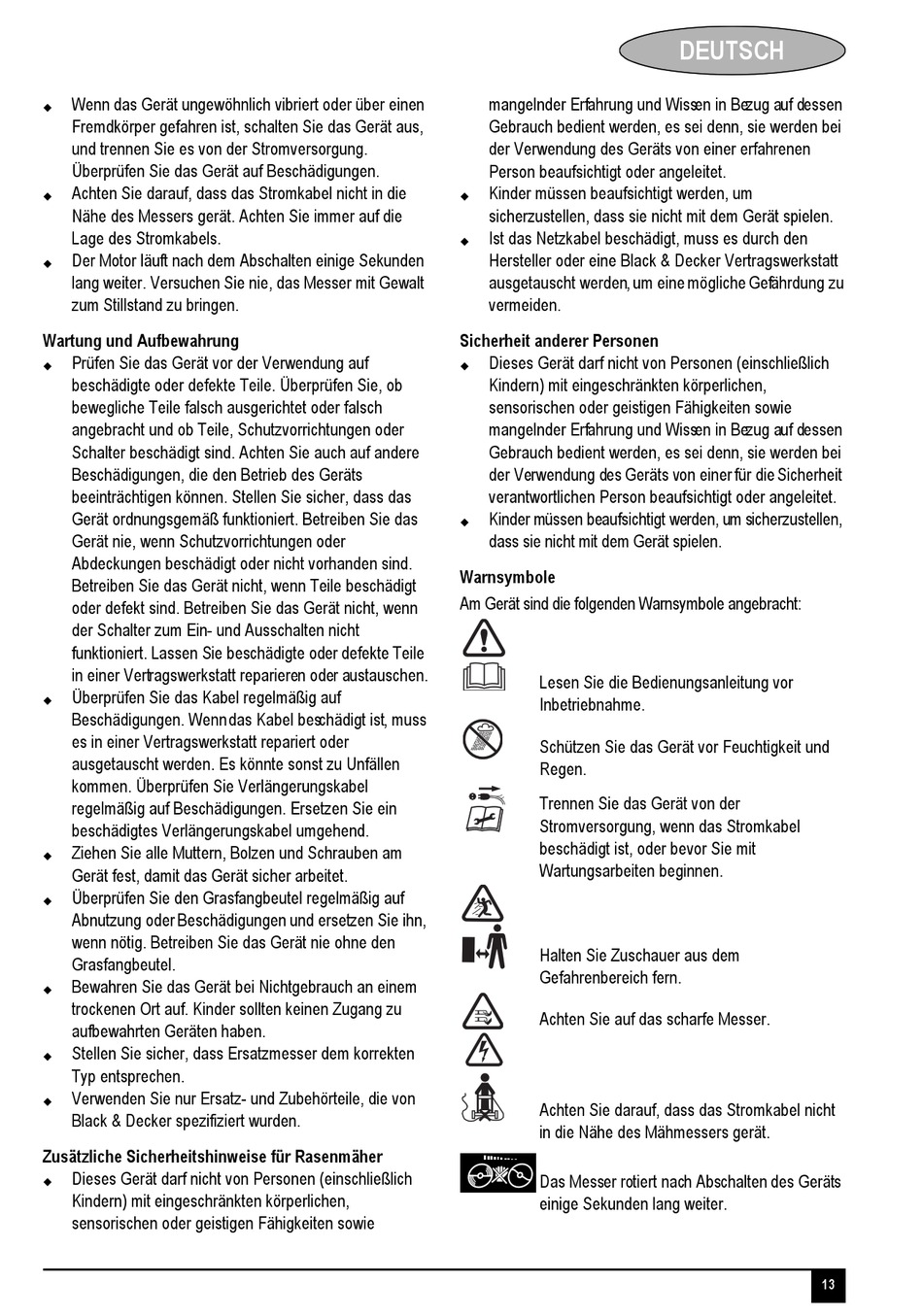 DEUTSCH

◆ Wenn das Gerät ungewöhnlich vibriert oder über einen Fremdkörper gefahren ist, schalten Sie das Gerät aus, und trennen Sie es von der Stromversorgung. Überprüfen Sie das Gerät auf Beschädigungen.
◆ Achten Sie darauf, dass das Stromkabel nicht in die Nähe des Messers gerät. Achten Sie immer auf die Lage des Stromkabels.
◆ Der Motor läuft nach dem Abschalten einige Sekunden lang weiter. Versuchen Sie nie, das Messer mit Gewalt zum Stillstand zu bringen.

Wartung und Aufbewahrung
◆ Prüfen Sie das Gerät vor der Verwendung auf beschädigte oder defekte Teile. Überprüfen Sie, ob bewegliche Teile falsch ausgerichtet oder falsch angebracht und ob Teile, Schutzvorrichtungen oder Schalter beschädigt sind. Achten Sie auch auf andere Beschädigungen, die den Betrieb des Geräts beeinträchtigen können. Stellen Sie sicher, dass das Gerät ordnungsgemäß funktioniert. Betreiben Sie das Gerät nie, wenn Schutzvorrichtungen oder Abdeckungen beschädigt oder nicht vorhanden sind. Betreiben Sie das Gerät nicht, wenn Teile beschädigt oder defekt sind. Betreiben Sie das Gerät nicht, wenn der Schalter zum Ein- und Ausschalten nicht funktioniert. Lassen Sie beschädigte oder defekte Teile in einer Vertragswerkstatt reparieren oder austauschen.
◆ Überprüfen Sie das Kabel regelmäßig auf Beschädigungen. Wenn das Kabel beschädigt ist, muss es in einer Vertragswerkstatt repariert oder ausgetauscht werden. Es könnte sonst zu Unfällen kommen. Überprüfen Sie Verlängerungskabel regelmäßig auf Beschädigungen. Ersetzen Sie ein beschädigtes Verlängerungskabel umgehend.
◆ Ziehen Sie alle Muttern, Bolzen und Schrauben am Gerät fest, damit das Gerät sicher arbeitet.
◆ Überprüfen Sie den Grasfangbeutel regelmäßig auf Abnutzung oder Beschädigungen und ersetzen Sie ihn, wenn nötig. Betreiben Sie das Gerät nie ohne den Grasfangbeutel.
◆ Bewahren Sie das Gerät bei Nichtgebrauch an einem trockenen Ort auf. Kinder sollten keinen Zugang zu aufbewahrten Geräten haben.
◆ Stellen Sie sicher, dass Ersatzmesser dem korrekten Typ entsprechen.
◆ Verwenden Sie nur Ersatz- und Zubehörteile, die von Black & Decker spezifiziert wurden.

Zusätzliche Sicherheitshinweise für Rasenmäher
◆ Dieses Gerät darf nicht von Personen (einschließlich Kindern) mit eingeschränkten körperlichen, sensorischen oder geistigen Fähigkeiten sowie mangelnder Erfahrung und Wissen in Bezug auf dessen Gebrauch bedient werden, es sei denn, sie werden bei der Verwendung des Geräts von einer erfahrenen Person beaufsichtigt oder angeleitet.
◆ Kinder müssen beaufsichtigt werden, um sicherzustellen, dass sie nicht mit dem Gerät spielen.
◆ Ist das Netzkabel beschädigt, muss es durch den Hersteller oder eine Black & Decker Vertragswerkstatt ausgetauscht werden, um eine mögliche Gefährdung zu vermeiden.

Sicherheit anderer Personen
◆ Dieses Gerät darf nicht von Personen (einschließlich Kindern) mit eingeschränkten körperlichen, sensorischen oder geistigen Fähigkeiten sowie mangelnder Erfahrung und Wissen in Bezug auf dessen Gebrauch bedient werden, es sei denn, sie werden bei der Verwendung des Geräts von einer für die Sicherheit verantwortlichen Person beaufsichtigt oder angeleitet.
◆ Kinder müssen beaufsichtigt werden, um sicherzustellen, dass sie nicht mit dem Gerät spielen.

Warnsymbole
Am Gerät sind die folgenden Warnsymbole angebracht:

Lesen Sie die Bedienungsanleitung vor Inbetriebnahme.

Schützen Sie das Gerät vor Feuchtigkeit und Regen.

Trennen Sie das Gerät von der Stromversorgung, wenn das Stromkabel beschädigt ist, oder bevor Sie mit Wartungsarbeiten beginnen.

Halten Sie Zuschauer aus dem Gefahrenbereich fern.

Achten Sie auf das scharfe Messer.

Achten Sie darauf, dass das Stromkabel nicht in die Nähe des Mähmessers gerät.

Das Messer rotiert nach Abschalten des Geräts einige Sekunden lang weiter.

13